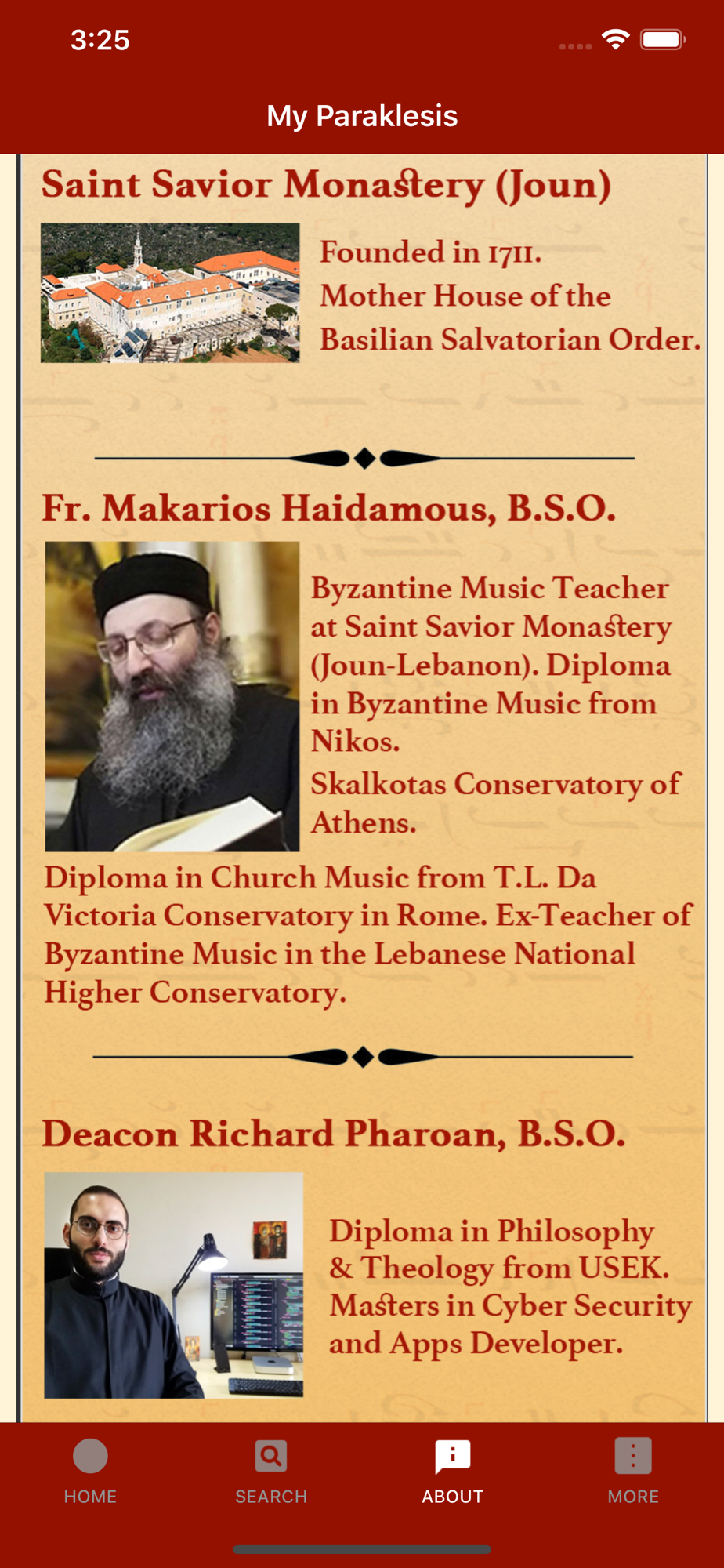 3:25

My Paraklesis

Saint Savior Monastery (Joun)

Founded in 1711.
Mother House of the Basilian Salvatorian Order.

Fr. Makarios Haidamous, B.S.O.

Byzantine Music Teacher at Saint Savior Monastery (Joun-Lebanon). Diploma in Byzantine Music from Nikos.
Skalkotas Conservatory of Athens.

Diploma in Church Music from T.L. Da Victoria Conservatory in Rome. Ex-Teacher of Byzantine Music in the Lebanese National Higher Conservatory.

Deacon Richard Pharoan, B.S.O.

Diploma in Philosophy & Theology from USEK. Masters in Cyber Security and Apps Developer.

HOME SEARCH ABOUT MORE